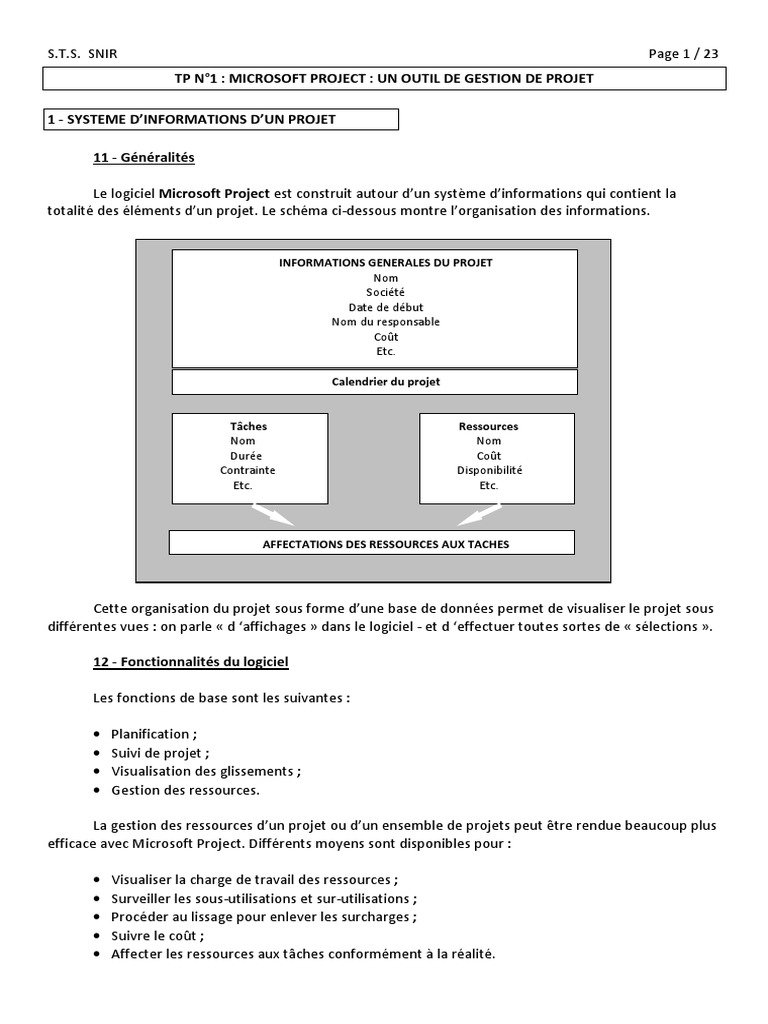 S.T.S. SNIR

Page 1 / 23

TP N°1 : MICROSOFT PROJECT : UN OUTIL DE GESTION DE PROJET

1 - SYSTEME D'INFORMATIONS D'UN PROJET

11 - Généralités

Le logiciel Microsoft Project est construit autour d'un système d'informations qui contient la totalité des éléments d'un projet. Le schéma ci-dessous montre l'organisation des informations.

INFORMATIONS GENERALES DU PROJET
Nom
Société
Date de début
Nom du responsable
Coût
Etc.

Calendrier du projet

Tâches
Nom
Durée
Contrainte
Etc.

Ressources
Nom
Coût
Disponibilité
Etc.

AFFECTATIONS DES RESSOURCES AUX TACHES

Cette organisation du projet sous forme d'une base de données permet de visualiser le projet sous différentes vues : on parle « d 'affichages » dans le logiciel - et d 'effectuer toutes sortes de « sélections ».

12 - Fonctionnalités du logiciel

Les fonctions de base sont les suivantes :

• Planification ;
• Suivi de projet ;
• Visualisation des glissements ;
• Gestion des ressources.

La gestion des ressources d'un projet ou d'un ensemble de projets peut être rendue beaucoup plus efficace avec Microsoft Project. Différents moyens sont disponibles pour :

• Visualiser la charge de travail des ressources ;
• Surveiller les sous-utilisations et sur-utilisations ;
• Procéder au lissage pour enlever les surcharges ;
• Suivre le coût ;
• Affecter les ressources aux tâches conformément à la réalité.